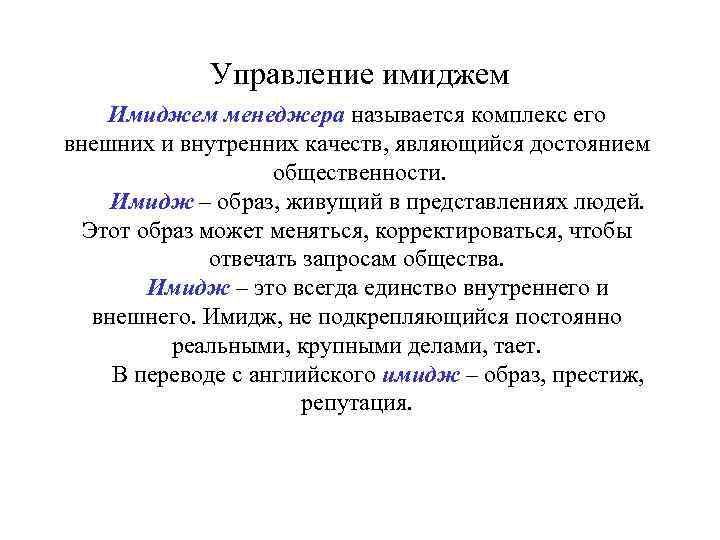 Управление имиджем

Имиджем менеджера называется комплекс его внешних и внутренних качеств, являющийся достоянием общественности.

Имидж – образ, живущий в представлениях людей. Этот образ может меняться, корректироваться, чтобы отвечать запросам общества.

Имидж – это всегда единство внутреннего и внешнего. Имидж, не подкрепляющийся постоянно реальными, крупными делами, тает.

В переводе с английского имидж – образ, престиж, репутация.